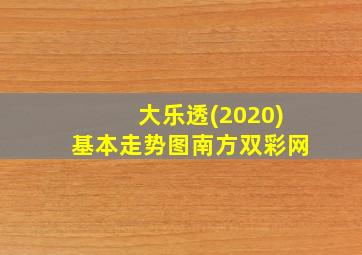 大乐透(2020)
基本走势图南方双彩网